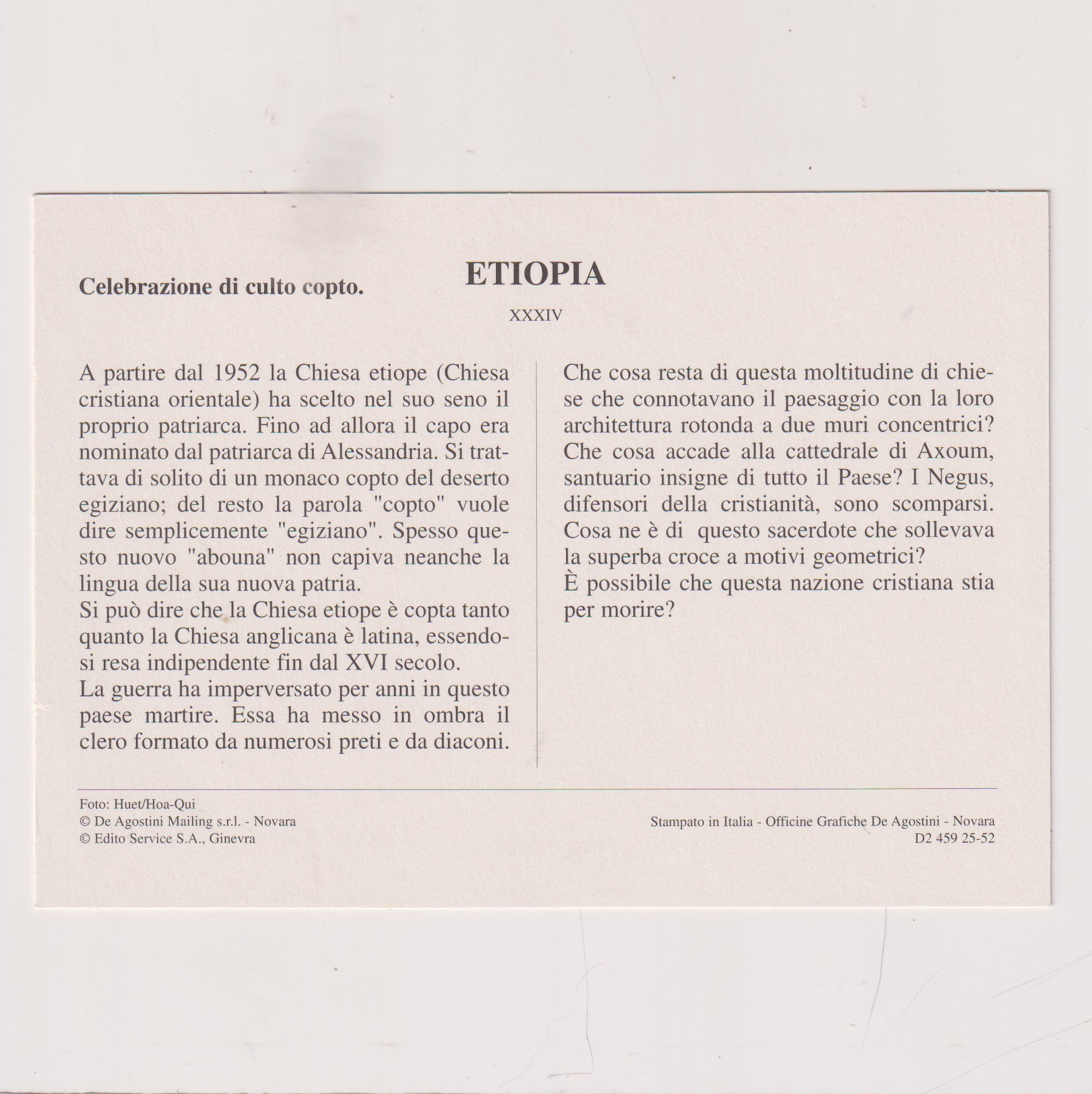 Celebrazione di culto copto.

ETIOPIA

XXXIV

A partire dal 1952 la Chiesa etiope (Chiesa cristiana orientale) ha scelto nel suo seno il proprio patriarca. Fino ad allora il capo era nominato dal patriarca di Alessandria. Si trattava di solito di un monaco copto del deserto egiziano; del resto la parola "copto" vuole dire semplicemente "egiziano". Spesso questo nuovo "abouna" non capiva neanche la lingua della sua nuova patria.
Si può dire che la Chiesa etiope è copta tanto quanto la Chiesa anglicana è latina, essendosi resa indipendente fin dal XVI secolo.
La guerra ha imperversato per anni in questo paese martire. Essa ha messo in ombra il clero formato da numerosi preti e da diaconi.

Che cosa resta di questa moltitudine di chiese che connotavano il paesaggio con la loro architettura rotonda a due muri concentrici? Che cosa accade alla cattedrale di Axoum, santuario insigne di tutto il Paese? I Negus, difensori della cristianità, sono scomparsi. Cosa ne è di questo sacerdote che sollevava la superba croce a motivi geometrici?
È possibile che questa nazione cristiana stia per morire?

Foto: Huet/Hoa-Qui
© De Agostini Mailing s.r.l. - Novara
© Edito Service S.A., Ginevra

Stampato in Italia - Officine Grafiche De Agostini - Novara
D2 459 25-52